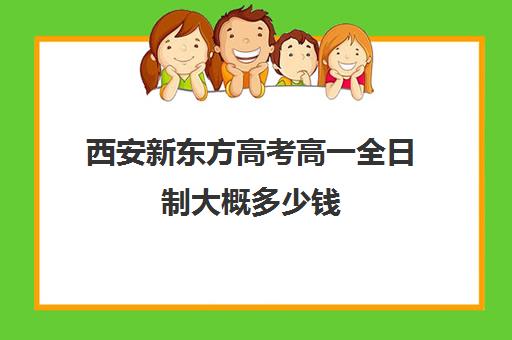 西安新东方高考高一全日制大概多少钱